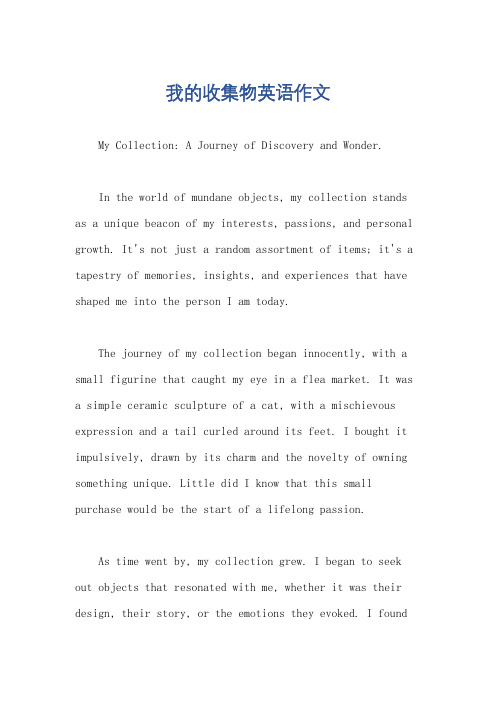 我的收集物英语作文

My Collection: A Journey of Discovery and Wonder.

In the world of mundane objects, my collection stands as a unique beacon of my interests, passions, and personal growth. It's not just a random assortment of items; it's a tapestry of memories, insights, and experiences that have shaped me into the person I am today.

The journey of my collection began innocently, with a small figurine that caught my eye in a flea market. It was a simple ceramic sculpture of a cat, with a mischievous expression and a tail curled around its feet. I bought it impulsively, drawn by its charm and the novelty of owning something unique. Little did I know that this small purchase would be the start of a lifelong passion.

As time went by, my collection grew. I began to seek out objects that resonated with me, whether it was their design, their story, or the emotions they evoked. I found